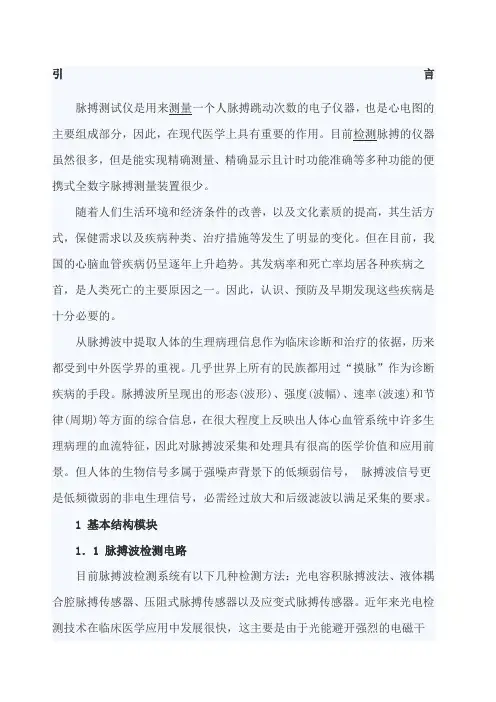 引 言

脉搏测试仪是用来测量一个人脉搏跳动次数的电子仪器，也是心电图的主要组成部分，因此，在现代医学上具有重要的作用。目前检测脉搏的仪器虽然很多，但是能实现精确测量、精确显示且计时功能准确等多种功能的便携式全数字脉搏测量装置很少。

随着人们生活环境和经济条件的改善，以及文化素质的提高，其生活方式，保健需求以及疾病种类、治疗措施等发生了明显的变化。但在目前，我国的心脑血管疾病仍呈逐年上升趋势。其发病率和死亡率均居各种疾病之首，是人类死亡的主要原因之一。因此，认识、预防及早期发现这些疾病是十分必要的。

从脉搏波中提取人体的生理病理信息作为临床诊断和治疗的依据，历来都受到中外医学界的重视。几乎世界上所有的民族都用过“摸脉”作为诊断疾病的手段。脉搏波所呈现出的形态(波形)、强度(波幅)、速率(波速)和节律(周期)等方面的综合信息，在很大程度上反映出人体心血管系统中许多生理病理的血流特征，因此对脉搏波采集和处理具有很高的医学价值和应用前景。但人体的生物信号多属于强噪声背景下的低频弱信号， 脉搏波信号更是低频微弱的非电生理信号，必需经过放大和后级滤波以满足采集的要求。

1 基本结构模块

1．1 脉搏波检测电路

目前脉搏波检测系统有以下几种检测方法：光电容积脉搏波法、液体耦合腔脉搏传感器、压阻式脉搏传感器以及应变式脉搏传感器。近年来光电检测技术在临床医学应用中发展很快，这主要是由于光能避开强烈的电磁干